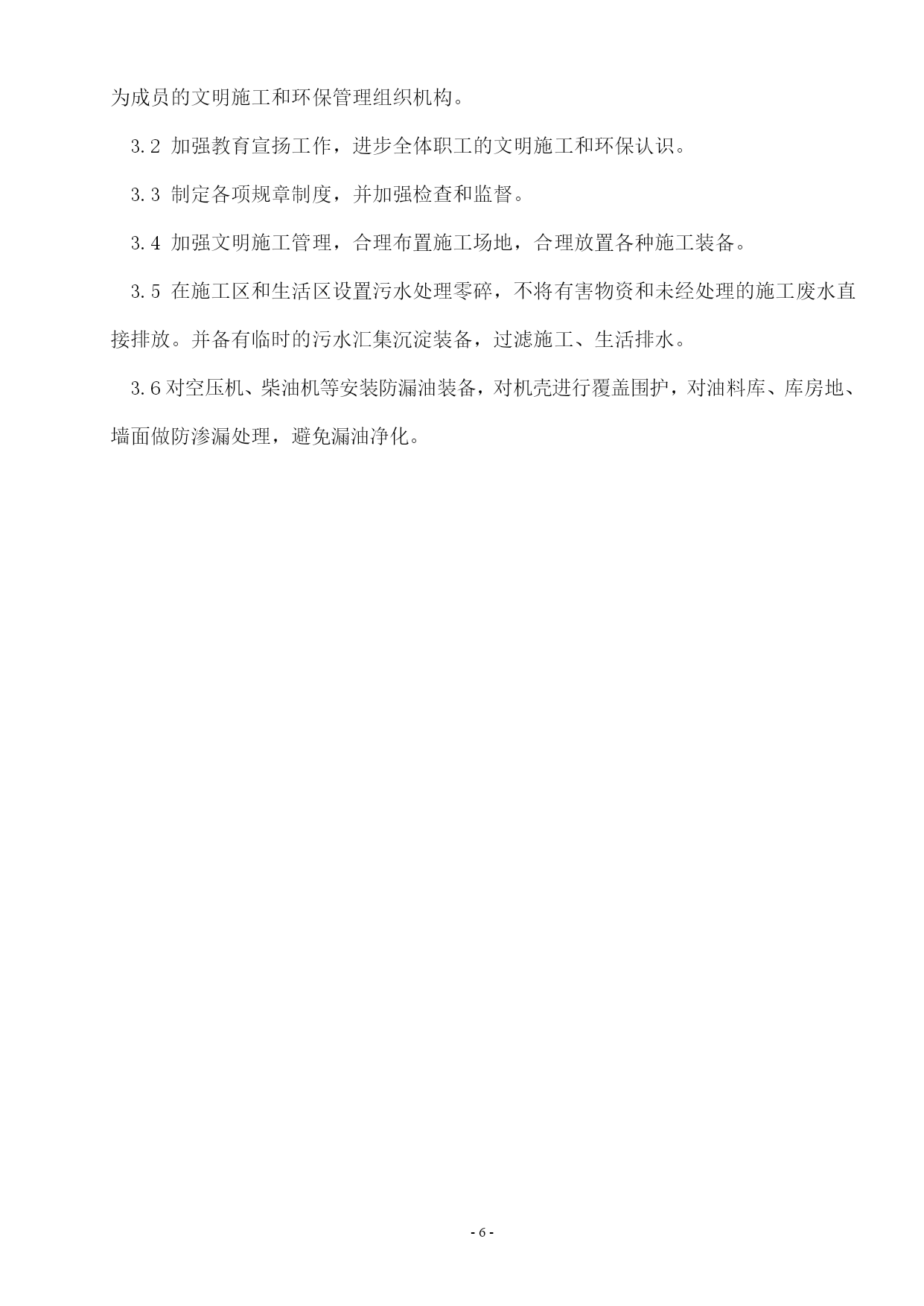 为成员的文明施工和环保管理组织机构。

3.2 加强教育宣扬工作，进步全体职工的文明施工和环保认识。

3.3 制定各项规章制度，并加强检查和监督。

3.4 加强文明施工管理，合理布置施工场地，合理放置各种施工装备。

3.5 在施工区和生活区设置污水处理零碎，不将有害物资和未经处理的施工废水直接排放。并备有临时的污水汇集沉淀装备，过滤施工、生活排水。

3.6 对空压机、柴油机等安装防漏油装备，对机壳进行覆盖围护，对油料库、库房地、墙面做防渗漏处理，避免漏油净化。

- 6 -